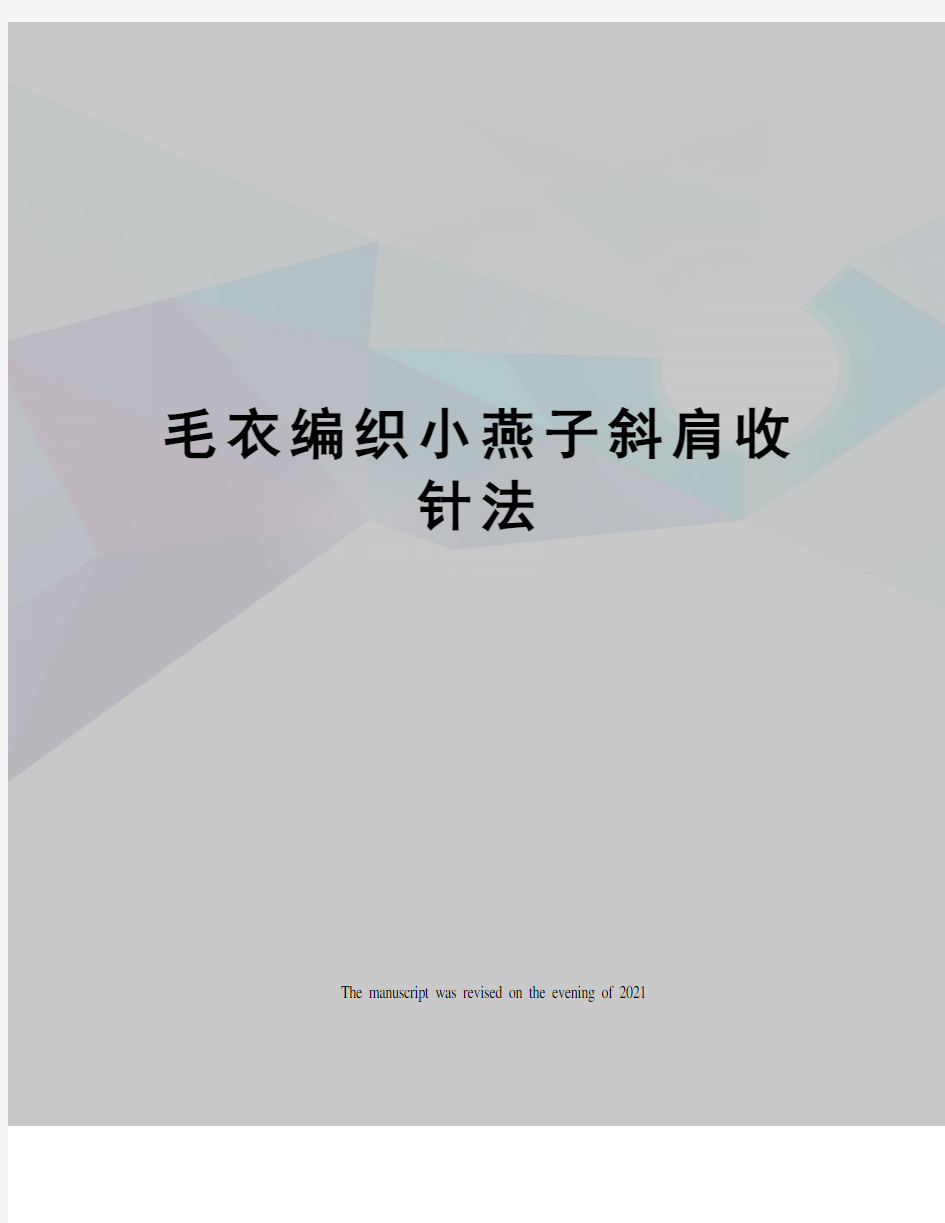 毛衣编织小燕子斜肩收针法

The manuscript was revised on the evening of 2021